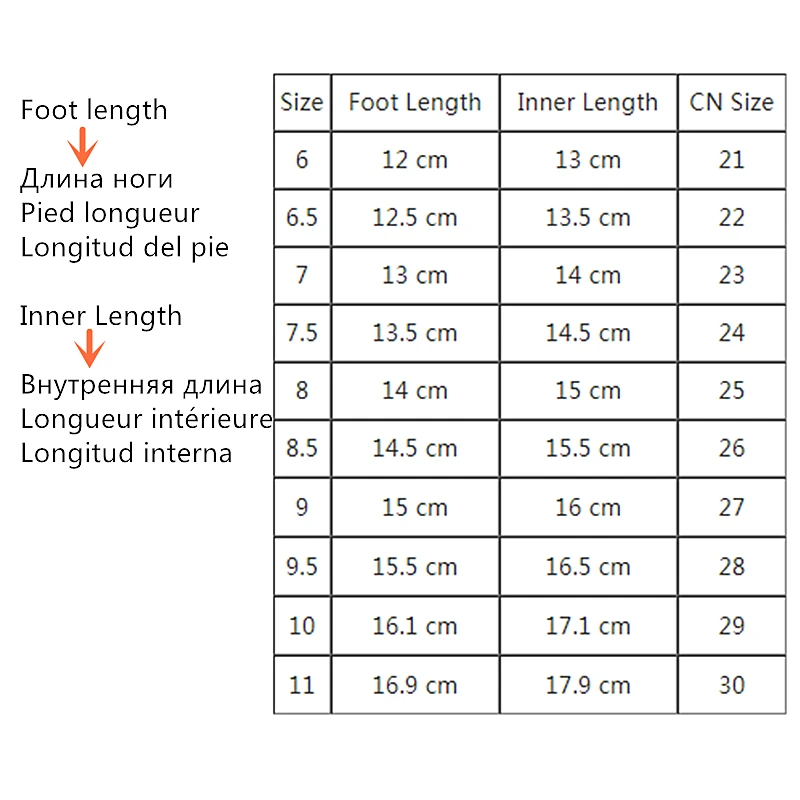 Foot length

Длина ноги
Pied longueur
Longitud del pie

Inner Length

Внутренняя длина
Longueur intérieure
Longitud interna

| Size | Foot Length | Inner Length | CN Size |
|---|---|---|---|
| 6 | 12 cm | 13 cm | 21 |
| 6.5 | 12.5 cm | 13.5 cm | 22 |
| 7 | 13 cm | 14 cm | 23 |
| 7.5 | 13.5 cm | 14.5 cm | 24 |
| 8 | 14 cm | 15 cm | 25 |
| 8.5 | 14.5 cm | 15.5 cm | 26 |
| 9 | 15 cm | 16 cm | 27 |
| 9.5 | 15.5 cm | 16.5 cm | 28 |
| 10 | 16.1 cm | 17.1 cm | 29 |
| 11 | 16.9 cm | 17.9 cm | 30 |